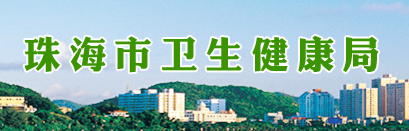 珠海市卫生健康局